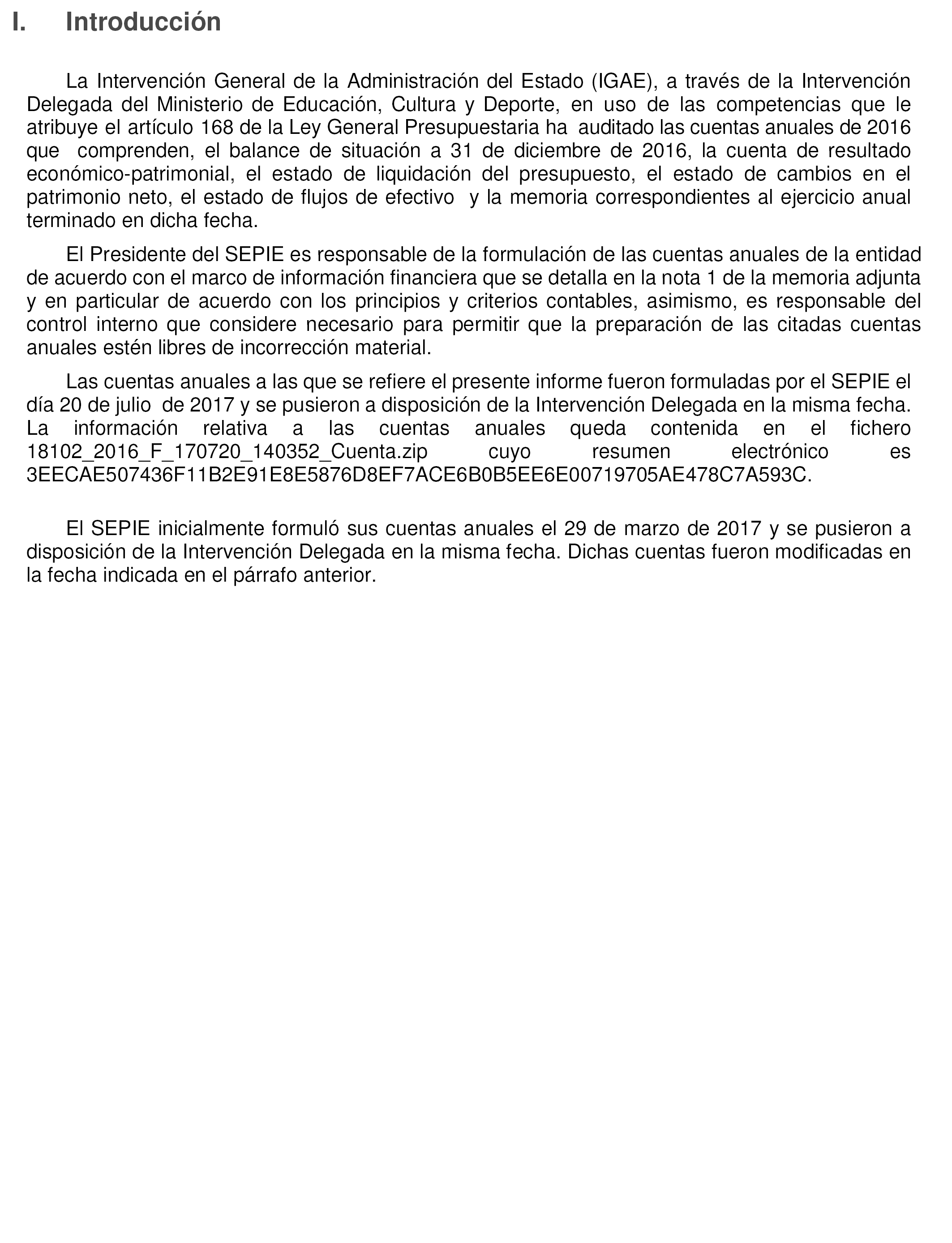 I. Introducción

La Intervención General de la Administración del Estado (IGAE), a través de la Intervención Delegada del Ministerio de Educación, Cultura y Deporte, en uso de las competencias que le atribuye el artículo 168 de la Ley General Presupuestaria ha auditado las cuentas anuales de 2016 que comprenden, el balance de situación a 31 de diciembre de 2016, la cuenta de resultado económico-patrimonial, el estado de liquidación del presupuesto, el estado de cambios en el patrimonio neto, el estado de flujos de efectivo y la memoria correspondientes al ejercicio anual terminado en dicha fecha.

El Presidente del SEPIE es responsable de la formulación de las cuentas anuales de la entidad de acuerdo con el marco de información financiera que se detalla en la nota 1 de la memoria adjunta y en particular de acuerdo con los principios y criterios contables, asimismo, es responsable del control interno que considere necesario para permitir que la preparación de las citadas cuentas anuales estén libres de incorrección material.

Las cuentas anuales a las que se refiere el presente informe fueron formuladas por el SEPIE el día 20 de julio de 2017 y se pusieron a disposición de la Intervención Delegada en la misma fecha. La información relativa a las cuentas anuales queda contenida en el fichero 18102_2016_F_170720_140352_Cuenta.zip cuyo resumen electrónico es 3EECAE507436F11B2E91E8E5876D8EF7ACE6B0B5EE6E00719705AE478C7A593C.

El SEPIE inicialmente formuló sus cuentas anuales el 29 de marzo de 2017 y se pusieron a disposición de la Intervención Delegada en la misma fecha. Dichas cuentas fueron modificadas en la fecha indicada en el párrafo anterior.